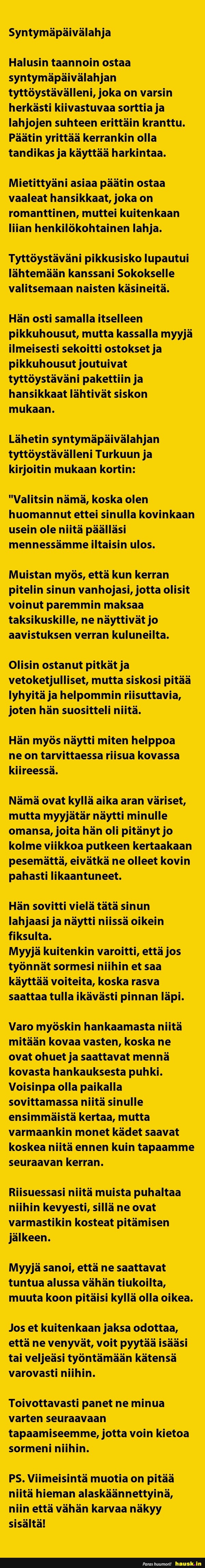 Syntymäpäivälahja

Halusin taannoin ostaa syntymäpäivälahjan tyttöystävälleni, joka on varsin herkästi kiivastuvaa sorttia ja lahjojen suhteen erittäin kranttu. Päätin yrittää kerrankin olla tandikas ja käyttää harkintaa.

Mietittyäni asiaa päätin ostaa vaaleat hansikkaat, joka on romanttinen, muttei kuitenkaan liian henkilökohtainen lahja.

Tyttöystäväni pikkusisko lupautui lähtemään kanssani Sokokselle valitsemaan naisten käsineitä.

Hän osti samalla itselleen pikkuhousut, mutta kassalla myyjä ilmeisesti sekoitti ostokset ja pikkuhousut joutuivat tyttöystäväni pakettiin ja hansikkaat lähtivät siskon mukaan.

Lähetin syntymäpäivälahjan tyttöystävälleni Turkuun ja kirjoitin mukaan kortin:

"Valitsin nämä, koska olen huomannut ettei sinulla kovinkaan usein ole niitä päälläsi mennessämme iltaisin ulos.

Muistan myös, että kun kerran pitelin sinun vanhojasi, jotta olisit voinut paremmin maksaa taksikuskille, ne näyttivät jo aavistuksen verran kuluneilta.

Olisin ostanut pitkät ja vetoketjulliset, mutta siskosi pitää lyhyitä ja helpommin riisuttavia, joten hän suositteli niitä.

Hän myös näytti miten helppoa ne on tarvittaessa riisua kovassa kiireessä.

Nämä ovat kyllä aika aran väriset, mutta myyjätär näytti minulle omansa, joita hän oli pitänyt jo kolme viikkoa putkeen kertaakaan pesemättä, eivätkä ne olleet kovin pahasti likaantuneet.

Hän sovitti vielä tätä sinun lahjaasi ja näytti niissä oikein fiksulta.
Myyjä kuitenkin varoitti, että jos työnnät sormesi niihin et saa käyttää voiteita, koska rasva saattaa tulla ikävästi pinnan läpi.

Varo myöskin hankaamasta niitä mitään kovaa vasten, koska ne ovat ohuet ja saattavat mennä kovasta hankauksesta puhki.
Voisinpa olla paikalla sovittamassa niitä sinulle ensimmäistä kertaa, mutta varmaankin monet kädet saavat koskea niitä ennen kuin tapaamme seuraavan kerran.

Riisuessasi niitä muista puhaltaa niihin kevyesti, sillä ne ovat varmastikin kosteat pitämisen jälkeen.

Myyjä sanoi, että ne saattavat tuntua alussa vähän tiukoilta, muuta koon pitäisi kyllä olla oikea.

Jos et kuitenkaan jaksa odottaa, että ne venyvät, voit pyytää isääsi tai veljeäsi työntämään kätensä varovasti niihin.

Toivottavasti panet ne minua varten seuraavaan tapaamiseemme, jotta voin kietoa sormeni niihin.

PS. Viimeisintä muotia on pitää niitä hieman alaskäännettyinä, niin että vähän karvaa näkyy sisältä!

Paras huumori! hausk.in